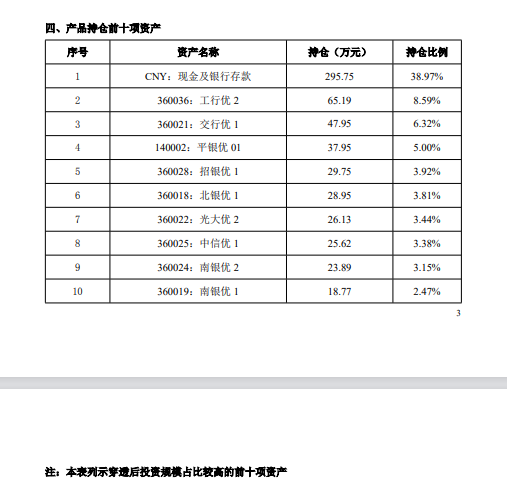 四、产品持仓前十项资产

| 序号 | 资产名称 | 持仓（万元） | 持仓比例 |
|---|---|---|---|
| 1 | CNY：现金及银行存款 | 295.75 | 38.97% |
| 2 | 360036：工行优 2 | 65.19 | 8.59% |
| 3 | 360021：交行优 1 | 47.95 | 6.32% |
| 4 | 140002：平银优 01 | 37.95 | 5.00% |
| 5 | 360028：招银优 1 | 29.75 | 3.92% |
| 6 | 360018：北银优 1 | 28.95 | 3.81% |
| 7 | 360022：光大优 2 | 26.13 | 3.44% |
| 8 | 360025：中信优 1 | 25.62 | 3.38% |
| 9 | 360024：南银优 2 | 23.89 | 3.15% |
| 10 | 360019：南银优 1 | 18.77 | 2.47% |

3

注：本表列示穿透后投资规模占比较高的前十项资产